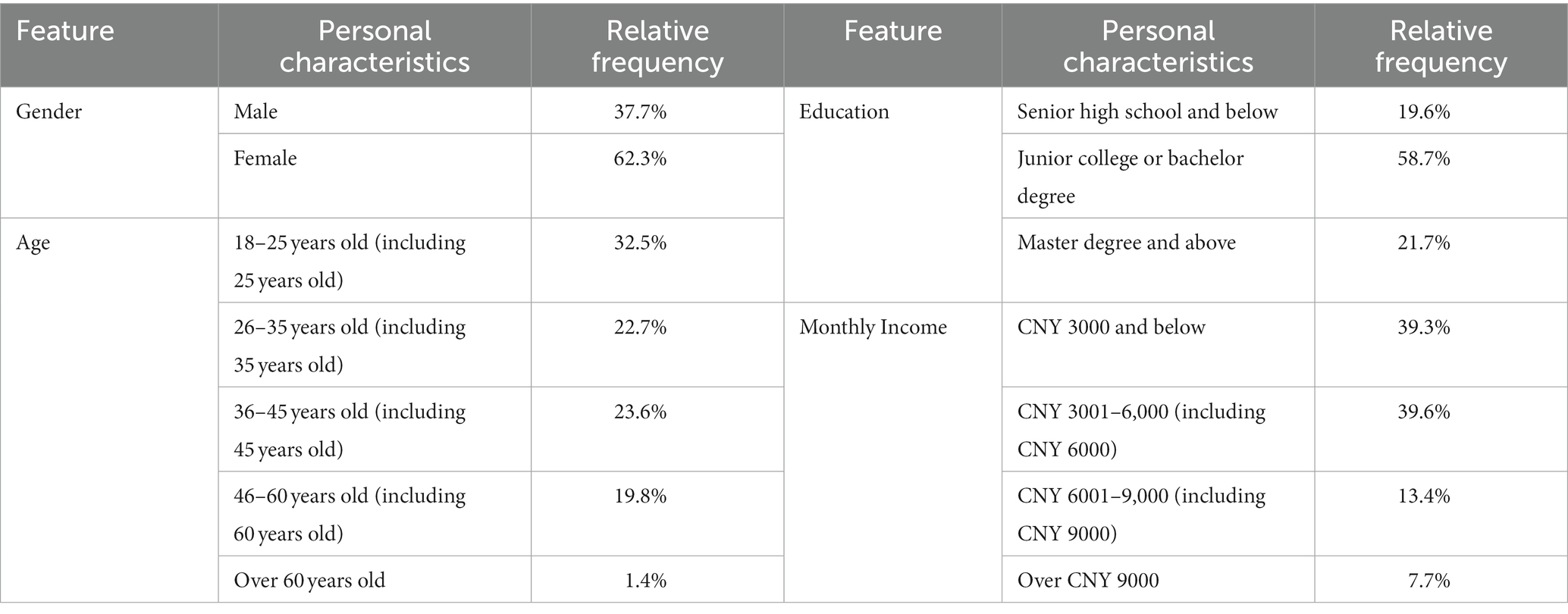 | Feature | Personal characteristics | Relative frequency | Feature | Personal characteristics | Relative frequency |
|---|---|---|---|---|---|
| Gender | Male | 37.7% | Education | Senior high school and below | 19.6% |
| | Female | 62.3% | | Junior college or bachelor degree | 58.7% |
| Age | 18–25 years old (including 25 years old) | 32.5% | | Master degree and above | 21.7% |
| | 26–35 years old (including 35 years old) | 22.7% | Monthly Income | CNY 3000 and below | 39.3% |
| | 36–45 years old (including 45 years old) | 23.6% | | CNY 3001–6,000 (including CNY 6000) | 39.6% |
| | 46–60 years old (including 60 years old) | 19.8% | | CNY 6001–9,000 (including CNY 9000) | 13.4% |
| | Over 60 years old | 1.4% | | Over CNY 9000 | 7.7% |